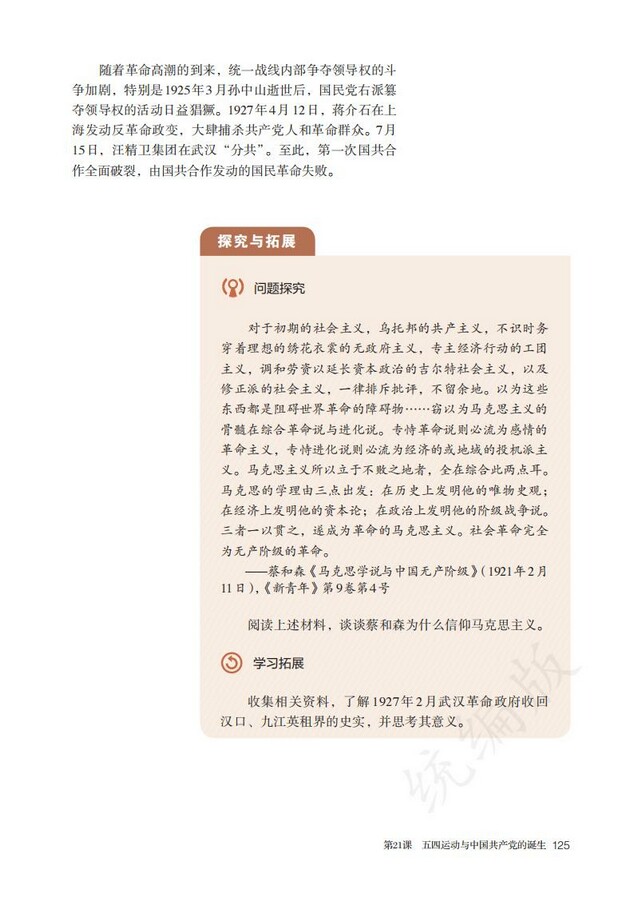 随着革命高潮的到来，统一战线内部争夺领导权的斗争加剧，特别是1925年3月孙中山逝世后，国民党右派篡夺领导权的活动日益猖獗。1927年4月12日，蒋介石在上海发动反革命政变，大肆捕杀共产党人和革命群众。7月15日，汪精卫集团在武汉“分共”。至此，第一次国共合作全面破裂，由国共合作发动的国民革命失败。

探究与拓展

问题探究

对于初期的社会主义，乌托邦的共产主义，不识时务穿着理想的绣花衣裳的无政府主义，专主经济行动的工团主义，调和劳资以延长资本政治的吉尔特社会主义，以及修正派的社会主义，一律排斥批评，不留余地。以为这些东西都是阻碍世界革命的障碍物……窃以为马克思主义的骨髓在综合革命说与进化说。专恃革命说则必流为感情的革命主义，专恃进化说则必流为经济的或地域的投机派主义。马克思主义所以立于不败之地者，全在综合此两点耳。马克思的学理由三点出发：在历史上发明他的唯物史观；在经济上发明他的资本论；在政治上发明他的阶级战争说。三者一以贯之，遂成为革命的马克思主义。社会革命完全为无产阶级的革命。

——蔡和森《马克思学说与中国无产阶级》(1921年2月11日),《新青年》第9卷第4号

阅读上述材料，谈谈蔡和森为什么信仰马克思主义。

学习拓展

收集相关资料，了解1927年2月武汉革命政府收回汉口、九江英租界的史实，并思考其意义。

统编版

第21课　五四运动与中国共产党的诞生　125